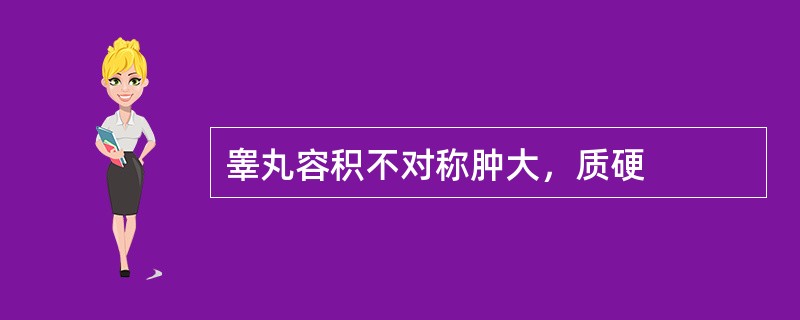 睾丸容积不对称肿大，质硬